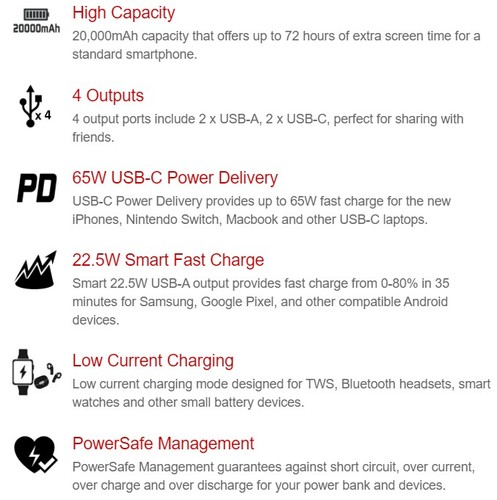 20000mAh

High Capacity
20,000mAh capacity that offers up to 72 hours of extra screen time for a standard smartphone.

x 4

4 Outputs
4 output ports include 2 x USB-A, 2 x USB-C, perfect for sharing with friends.

PD

65W USB-C Power Delivery
USB-C Power Delivery provides up to 65W fast charge for the new iPhones, Nintendo Switch, Macbook and other USB-C laptops.

22.5W Smart Fast Charge
Smart 22.5W USB-A output provides fast charge from 0-80% in 35 minutes for Samsung, Google Pixel, and other compatible Android devices.

Low Current Charging
Low current charging mode designed for TWS, Bluetooth headsets, smart watches and other small battery devices.

PowerSafe Management
PowerSafe Management guarantees against short circuit, over current, over charge and over discharge for your power bank and devices.